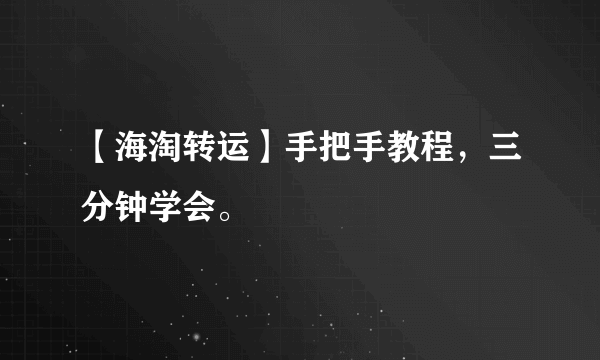 【海淘转运】手把手教程，三分钟学会。